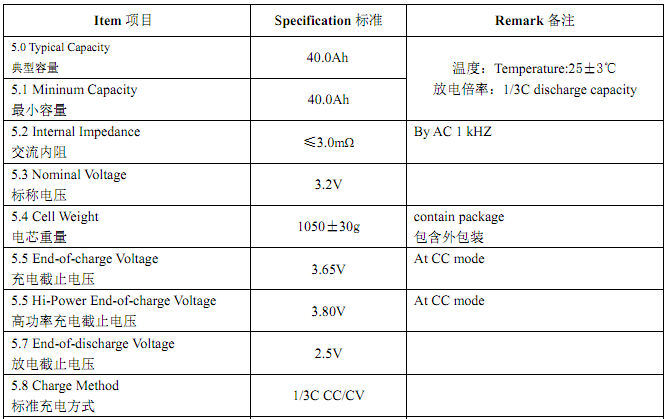 | Item 项目 | Specification 标准 | Remark 备注 |
|---|---|---|
| 5.0 Typical Capacity 典型容量 | 40.0Ah | 温度：Temperature:25±3℃ 放电倍率：1/3C discharge capacity |
| 5.1 Mininum Capacity 最小容量 | 40.0Ah | |
| 5.2 Internal Impedance 交流内阻 | ≤3.0mΩ | By AC 1 kHZ |
| 5.3 Nominal Voltage 标称电压 | 3.2V | |
| 5.4 Cell Weight 电芯重量 | 1050±30g | contain package 包含外包装 |
| 5.5 End-of-charge Voltage 充电截止电压 | 3.65V | At CC mode |
| 5.5 Hi-Power End-of-charge Voltage 高功率充电截止电压 | 3.80V | At CC mode |
| 5.7 End-of-discharge Voltage 放电截止电压 | 2.5V | |
| 5.8 Charge Method 标准充电方式 | 1/3C CC/CV | |